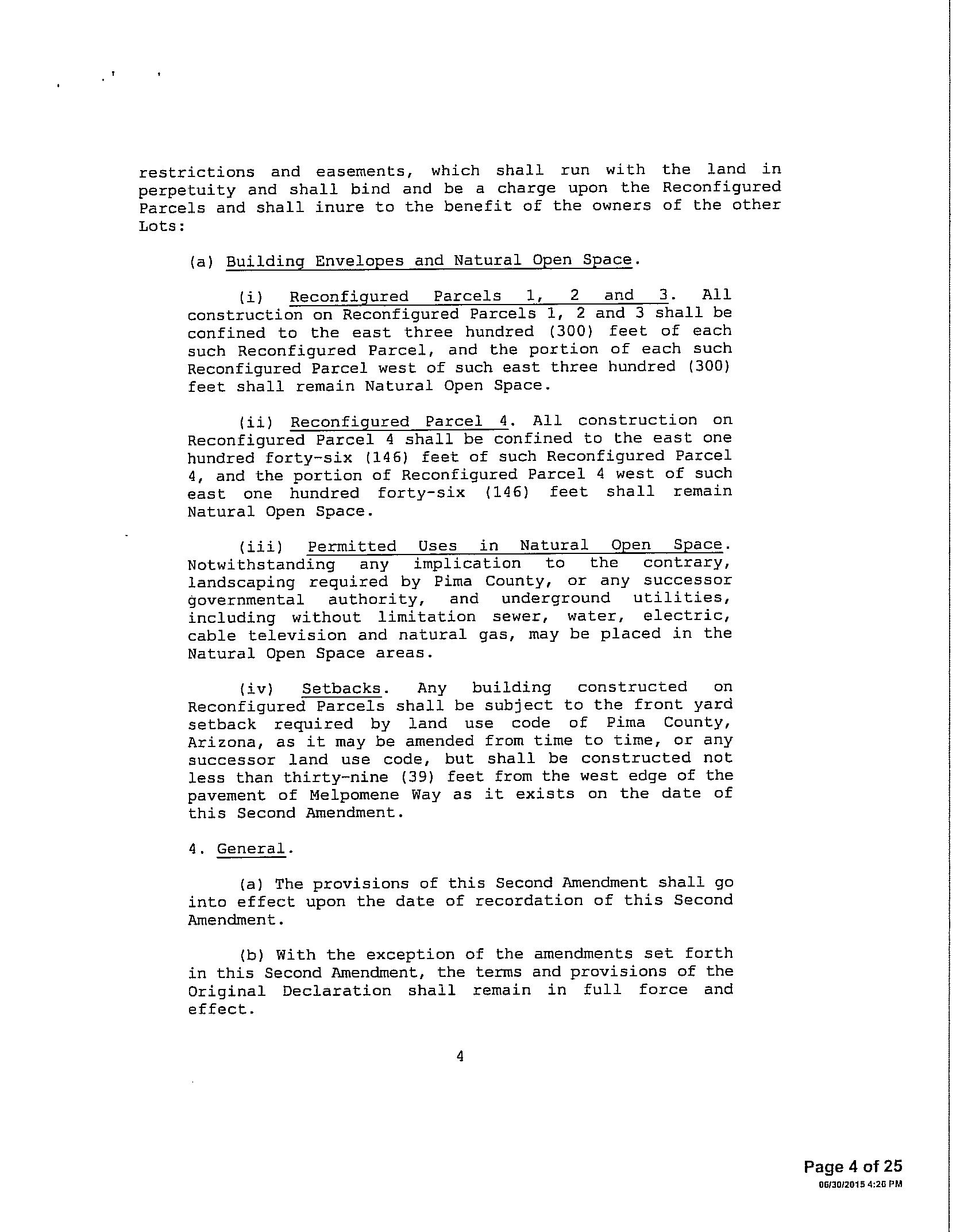 restrictions and easements, which shall run with the land in perpetuity and shall bind and be a charge upon the Reconfigured Parcels and shall inure to the benefit of the owners of the other Lots:

(a) Building Envelopes and Natural Open Space.

(i) Reconfigured Parcels 1, 2 and 3. All construction on Reconfigured Parcels 1, 2 and 3 shall be confined to the east three hundred (300) feet of each such Reconfigured Parcel, and the portion of each such Reconfigured Parcel west of such east three hundred (300) feet shall remain Natural Open Space.

(ii) Reconfigured Parcel 4. All construction on Reconfigured Parcel 4 shall be confined to the east one hundred forty-six (146) feet of such Reconfigured Parcel 4, and the portion of Reconfigured Parcel 4 west of such east one hundred forty-six (146) feet shall remain Natural Open Space.

(iii) Permitted Uses in Natural Open Space. Notwithstanding any implication to the contrary, landscaping required by Pima County, or any successor governmental authority, and underground utilities, including without limitation sewer, water, electric, cable television and natural gas, may be placed in the Natural Open Space areas.

(iv) Setbacks. Any building constructed on Reconfigured Parcels shall be subject to the front yard setback required by land use code of Pima County, Arizona, as it may be amended from time to time, or any successor land use code, but shall be constructed not less than thirty-nine (39) feet from the west edge of the pavement of Melpomene Way as it exists on the date of this Second Amendment.

4. General.

(a) The provisions of this Second Amendment shall go into effect upon the date of recordation of this Second Amendment.

(b) With the exception of the amendments set forth in this Second Amendment, the terms and provisions of the Original Declaration shall remain in full force and effect.

4

Page 4 of 25
06/30/2015 4:26 PM